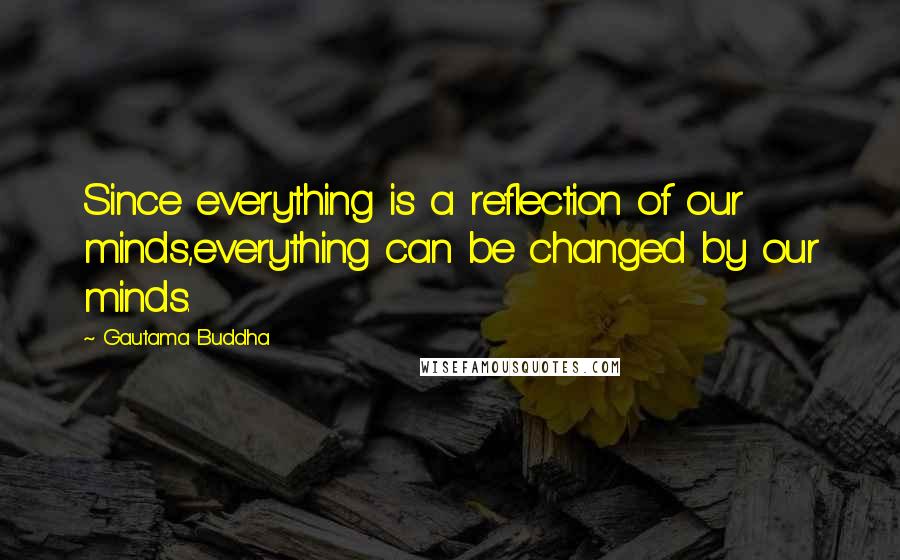 Since everything is a reflection of our minds,everything can be changed by our minds.

~ Gautama Buddha

WISEFAMOUSQUOTES.COM